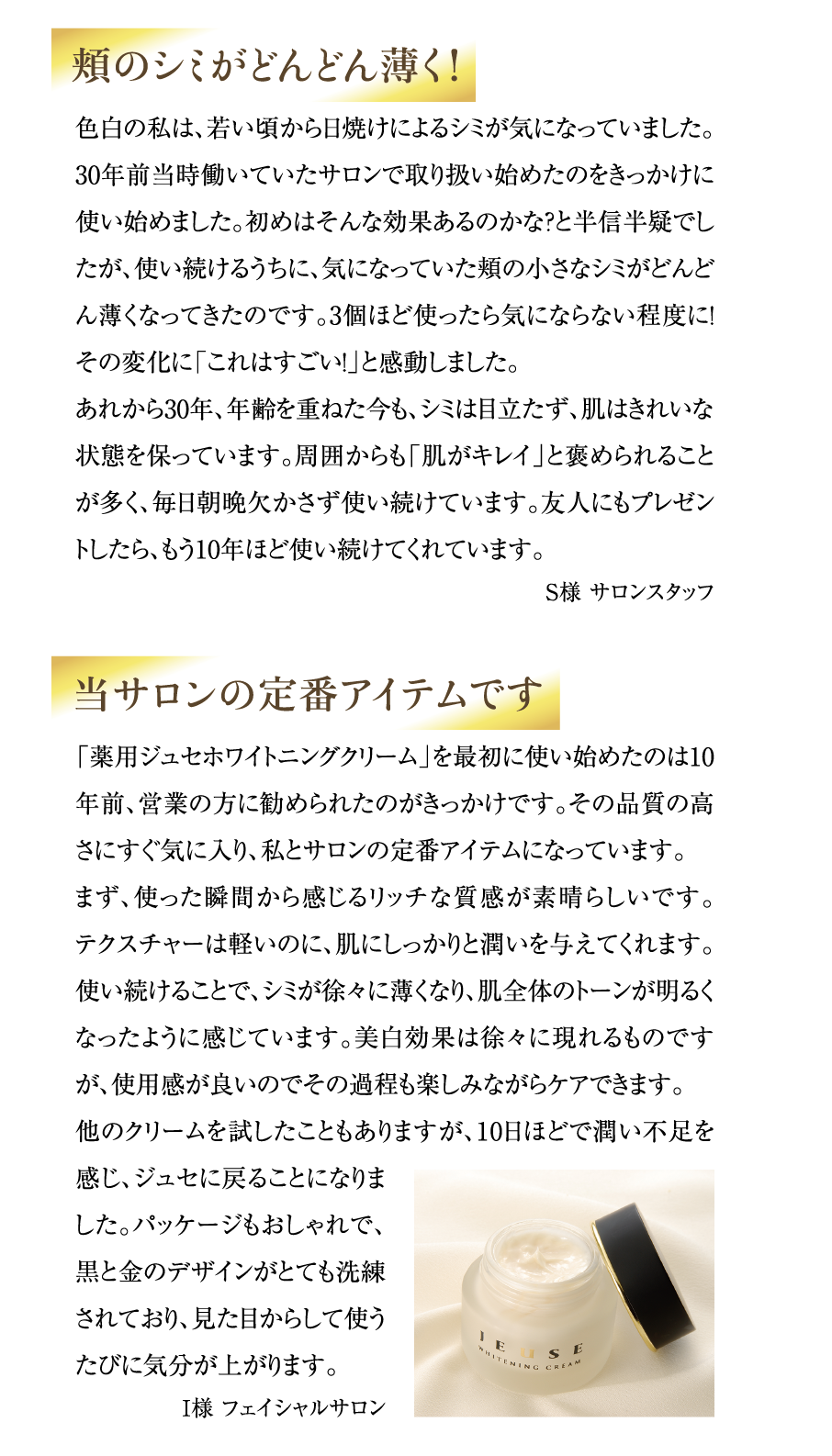 頬のシミがどんどん薄く!

色白の私は、若い頃から日焼けによるシミが気になっていました。30年前当時働いていたサロンで取り扱い始めたのをきっかけに使い始めました。初めはそんな効果あるのかな?と半信半疑でしたが、使い続けるうちに、気になっていた頬の小さなシミがどんどん薄くなってきたのです。3個ほど使ったら気にならない程度に!その変化に「これはすごい!」と感動しました。
あれから30年、年齢を重ねた今も、シミは目立たず、肌はきれいな状態を保っています。周囲からも「肌がキレイ」と褒められることが多く、毎日朝晩欠かさず使い続けています。友人にもプレゼントしたら、もう10年ほど使い続けてくれています。

S様 サロンスタッフ

当サロンの定番アイテムです

「薬用ジュセホワイトニングクリーム」を最初に使い始めたのは10年前、営業の方に勧められたのがきっかけです。その品質の高さにすぐ気に入り、私とサロンの定番アイテムになっています。
まず、使った瞬間から感じるリッチな質感が素晴らしいです。テクスチャーは軽いのに、肌にしっかりと潤いを与えてくれます。使い続けることで、シミが徐々に薄くなり、肌全体のトーンが明るくなったように感じています。美白効果は徐々に現れるものですが、使用感が良いのでその過程も楽しみながらケアできます。
他のクリームを試したこともありますが、10日ほどで潤い不足を感じ、ジュセに戻ることになりました。パッケージもおしゃれで、黒と金のデザインがとても洗練されており、見た目からして使うたびに気分が上がります。

I様 フェイシャルサロン

JEUSE
WHITENING CREAM